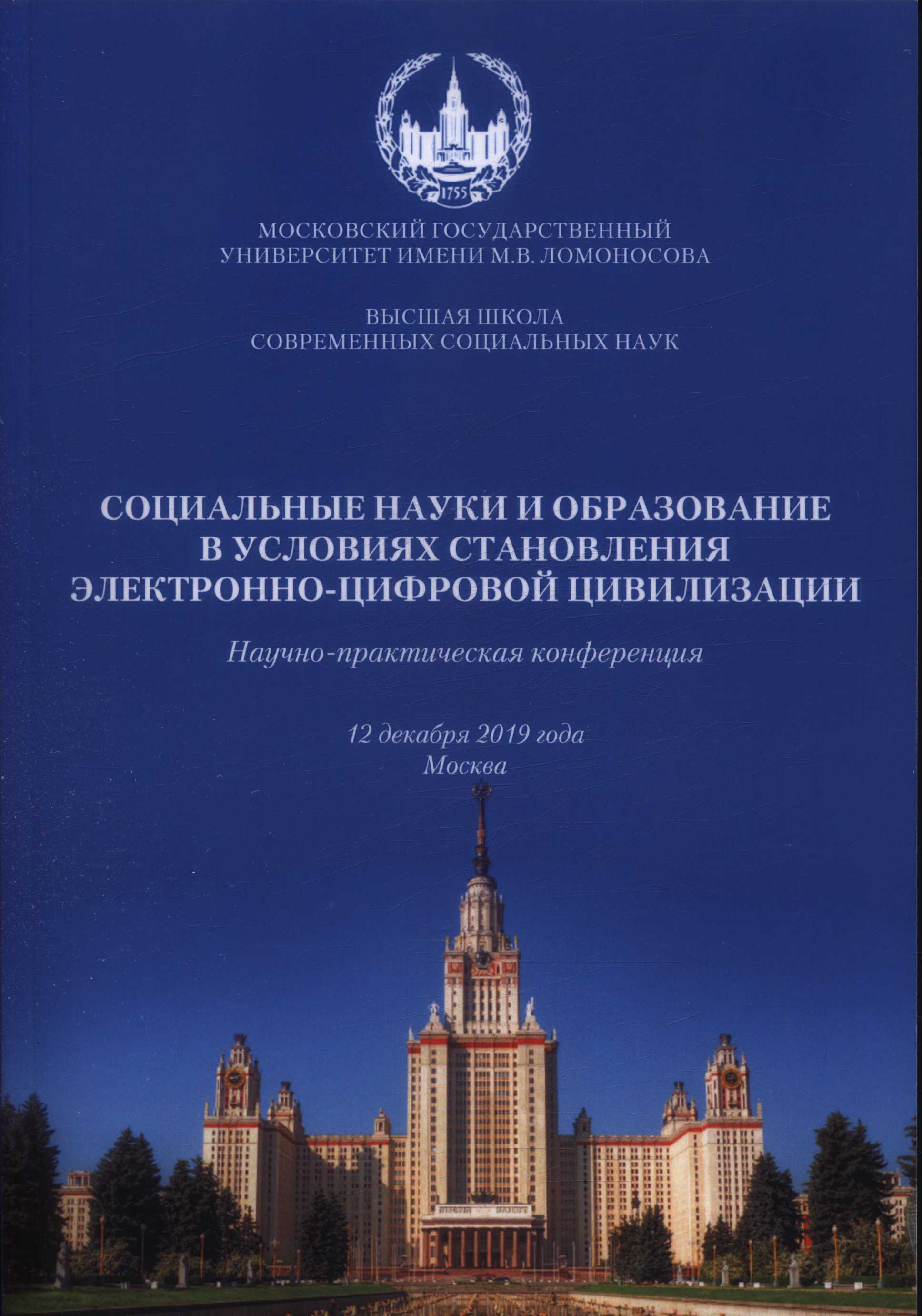 1755

МОСКОВСКИЙ ГОСУДАРСТВЕННЫЙ УНИВЕРСИТЕТ ИМЕНИ М.В. ЛОМОНОСОВА

ВЫСШАЯ ШКОЛА СОВРЕМЕННЫХ СОЦИАЛЬНЫХ НАУК

СОЦИАЛЬНЫЕ НАУКИ И ОБРАЗОВАНИЕ В УСЛОВИЯХ СТАНОВЛЕНИЯ ЭЛЕКТРОННО-ЦИФРОВОЙ ЦИВИЛИЗАЦИИ

Научно-практическая конференция

12 декабря 2019 года
Москва